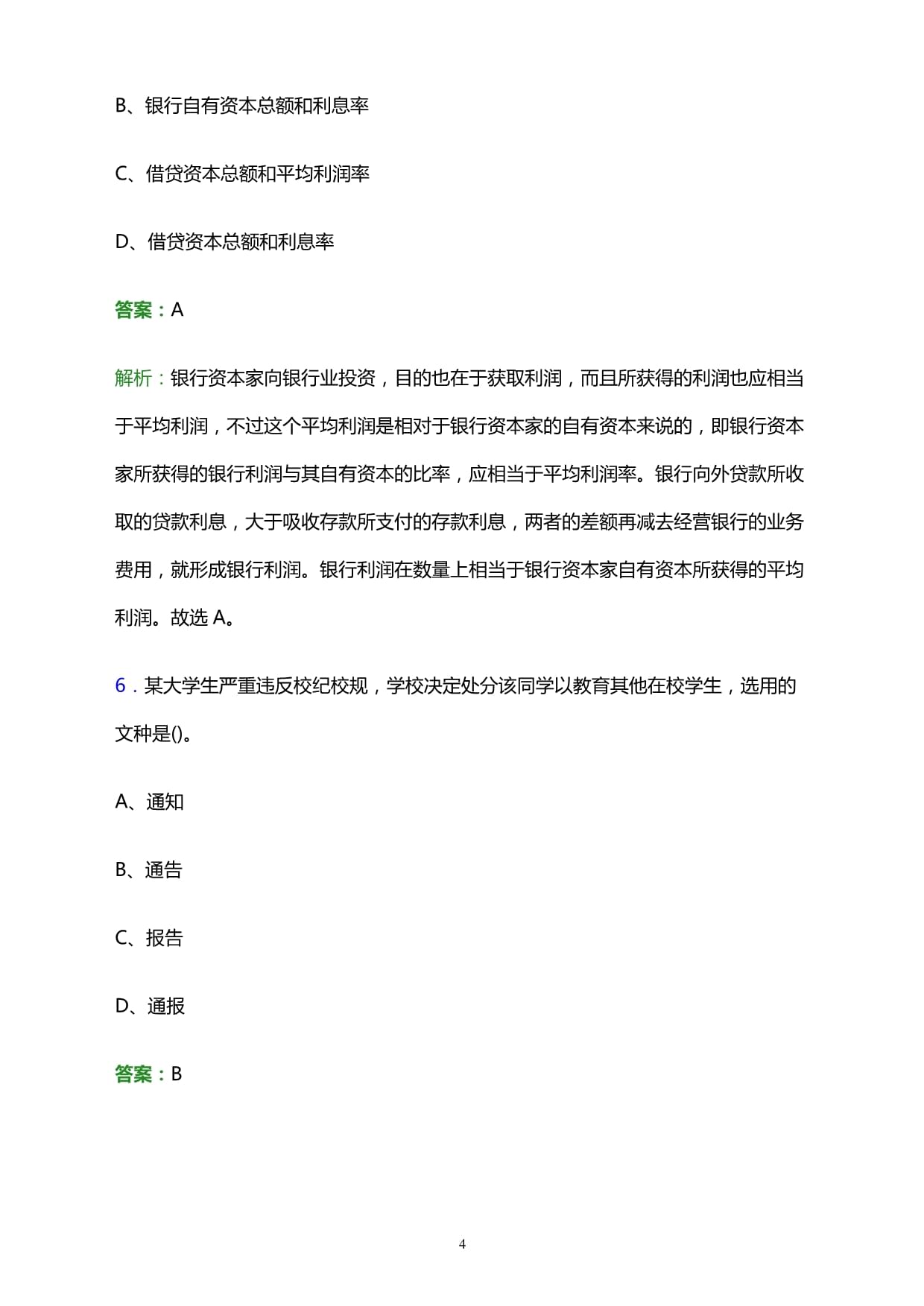 B、银行自有资本总额和利息率

C、借贷资本总额和平均利润率

D、借贷资本总额和利息率

答案：A

解析：银行资本家向银行业投资，目的也在于获取利润，而且所获得的利润也应相当于平均利润，不过这个平均利润是相对于银行资本家的自有资本来说的，即银行资本家所获得的银行利润与其自有资本的比率，应相当于平均利润率。银行向外贷款所收取的贷款利息，大于吸收存款所支付的存款利息，两者的差额再减去经营银行的业务费用，就形成银行利润。银行利润在数量上相当于银行资本家自有资本所获得的平均利润。故选 A。

6．某大学生严重违反校纪校规，学校决定处分该同学以教育其他在校学生，选用的文种是()。

A、通知

B、通告

C、报告

D、通报

答案：B

4